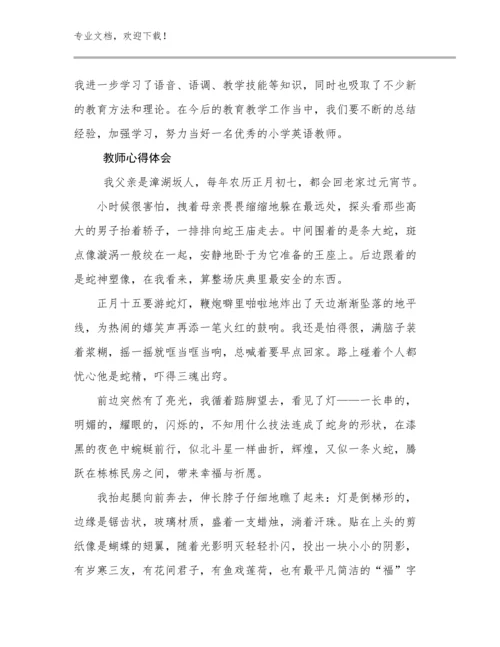 专业文档，欢迎下载！

我进一步学习了语音、语调、教学技能等知识，同时也吸取了不少新的教育方法和理论。在今后的教育教学工作当中，我们要不断的总结经验，加强学习，努力当好一名优秀的小学英语教师。

教师心得体会

我父亲是漳湖坂人，每年农历正月初七，都会回老家过元宵节。

小时候很害怕，拽着母亲畏畏缩缩地躲在最远处，探头看那些高大的男子抬着轿子，一排排向蛇王庙走去。中间围着的是条大蛇，斑点像漩涡一般绞在一起，安静地卧于为它准备的王座上。后边跟着的是蛇神塑像，在我看来，算整场庆典里最安全的东西。

正月十五要游蛇灯，鞭炮噼里啪啦地炸出了天边渐渐坠落的地平线，为热闹的嬉笑声再添一笔火红的鼓响。我还是怕得很，满脑子装着浆糊，摇一摇就哐当哐当响，总喊着要早点回家。路上碰着个人都忧心他是蛇精，吓得三魂出窍。

前边突然有了亮光，我循着踮脚望去，看见了灯——一长串的，明媚的，耀眼的，闪烁的，不知用什么技法连成了蛇身的形状，在漆黑的夜色中蜿蜒前行，似北斗星一样曲折，辉煌，又似一条火蛇，腾跃在栋栋民房之间，带来幸福与祈愿。

我抬起腿向前奔去，伸长脖子仔细地瞧了起来：灯是倒梯形的，边缘是锯齿状，玻璃材质，盛着一支蜡烛，淌着汗珠。贴在上头的剪纸像是蝴蝶的翅翼，随着光影明灭轻轻扑闪，投出一块小小的阴影，有岁寒三友，有花间君子，有鱼戏莲荷，也有最平凡简洁的“福”字